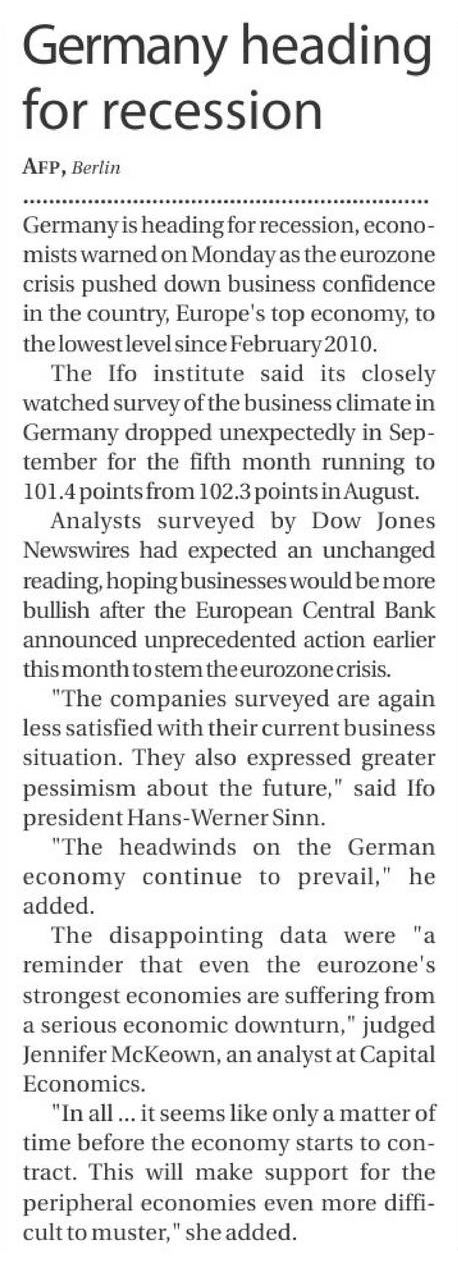 Germany heading for recession

AFP, Berlin

Germany is heading for recession, economists warned on Monday as the eurozone crisis pushed down business confidence in the country, Europe's top economy, to the lowest level since February 2010.

The Ifo institute said its closely watched survey of the business climate in Germany dropped unexpectedly in September for the fifth month running to 101.4 points from 102.3 points in August.

Analysts surveyed by Dow Jones Newswires had expected an unchanged reading, hoping businesses would be more bullish after the European Central Bank announced unprecedented action earlier this month to stem the eurozone crisis.

"The companies surveyed are again less satisfied with their current business situation. They also expressed greater pessimism about the future," said Ifo president Hans-Werner Sinn.

"The headwinds on the German economy continue to prevail," he added.

The disappointing data were "a reminder that even the eurozone's strongest economies are suffering from a serious economic downturn," judged Jennifer McKeown, an analyst at Capital Economics.

"In all ... it seems like only a matter of time before the economy starts to contract. This will make support for the peripheral economies even more difficult to muster," she added.